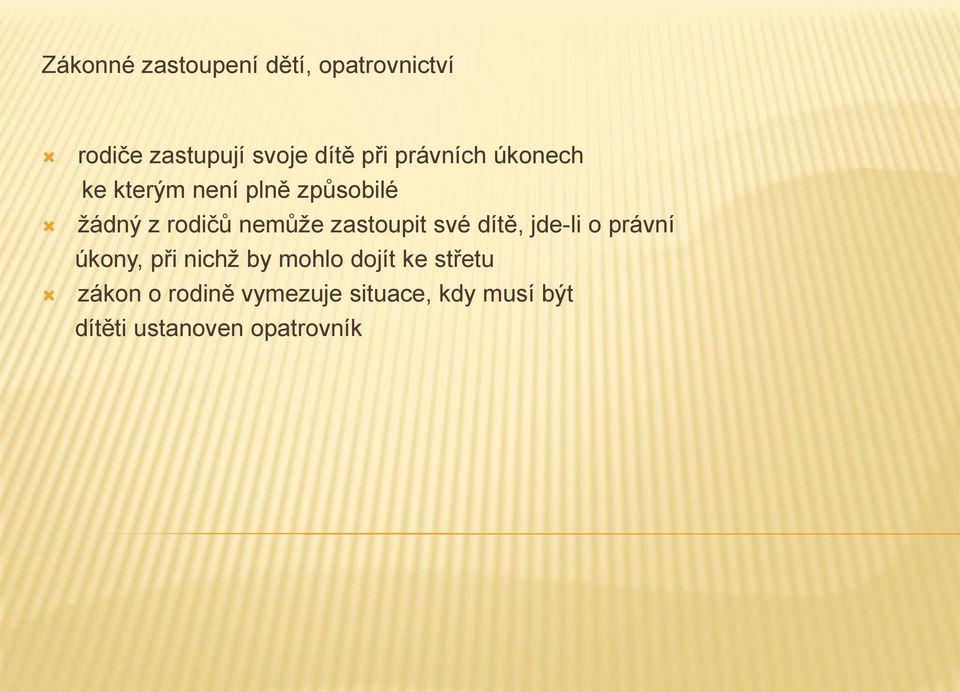 Zákonné zastoupení dětí, opatrovnictví

rodiče zastupují svoje dítě při právních úkonech ke kterým není plně způsobilé

žádný z rodičů nemůže zastoupit své dítě, jde-li o právní úkony, při nichž by mohlo dojít ke střetu

zákon o rodině vymezuje situace, kdy musí být dítěti ustanoven opatrovník